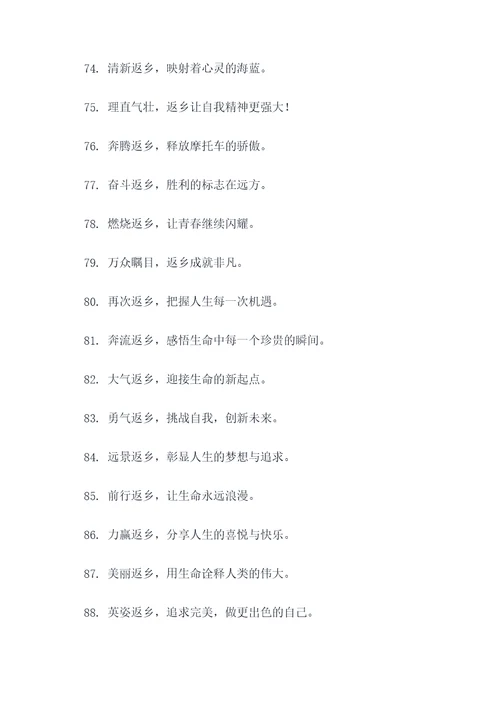 74. 清新返乡，映射着心灵的海蓝。

75. 理直气壮，返乡让自我精神更强大！

76. 奔腾返乡，释放摩托车的骄傲。

77. 奋斗返乡，胜利的标志在远方。

78. 燃烧返乡，让青春继续闪耀。

79. 万众瞩目，返乡成就非凡。

80. 再次返乡，把握人生每一次机遇。

81. 奔流返乡，感悟生命中每一个珍贵的瞬间。

82. 大气返乡，迎接生命的新起点。

83. 勇气返乡，挑战自我，创新未来。

84. 远景返乡，彰显人生的梦想与追求。

85. 前行返乡，让生命永远浪漫。

86. 力赢返乡，分享人生的喜悦与快乐。

87. 美丽返乡，用生命诠释人类的伟大。

88. 英姿返乡，追求完美，做更出色的自己。